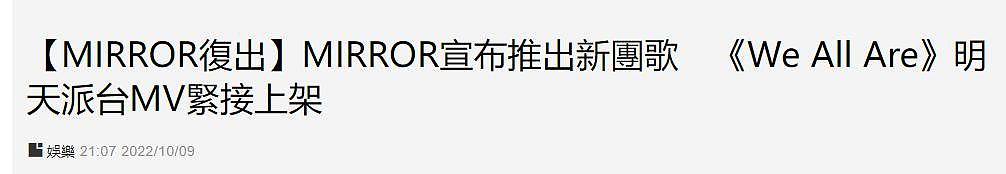 【MIRROR復出】MIRROR宣布推出新團歌 《We All Are》明天派台MV緊接上架

娛樂 21:07 2022/10/09